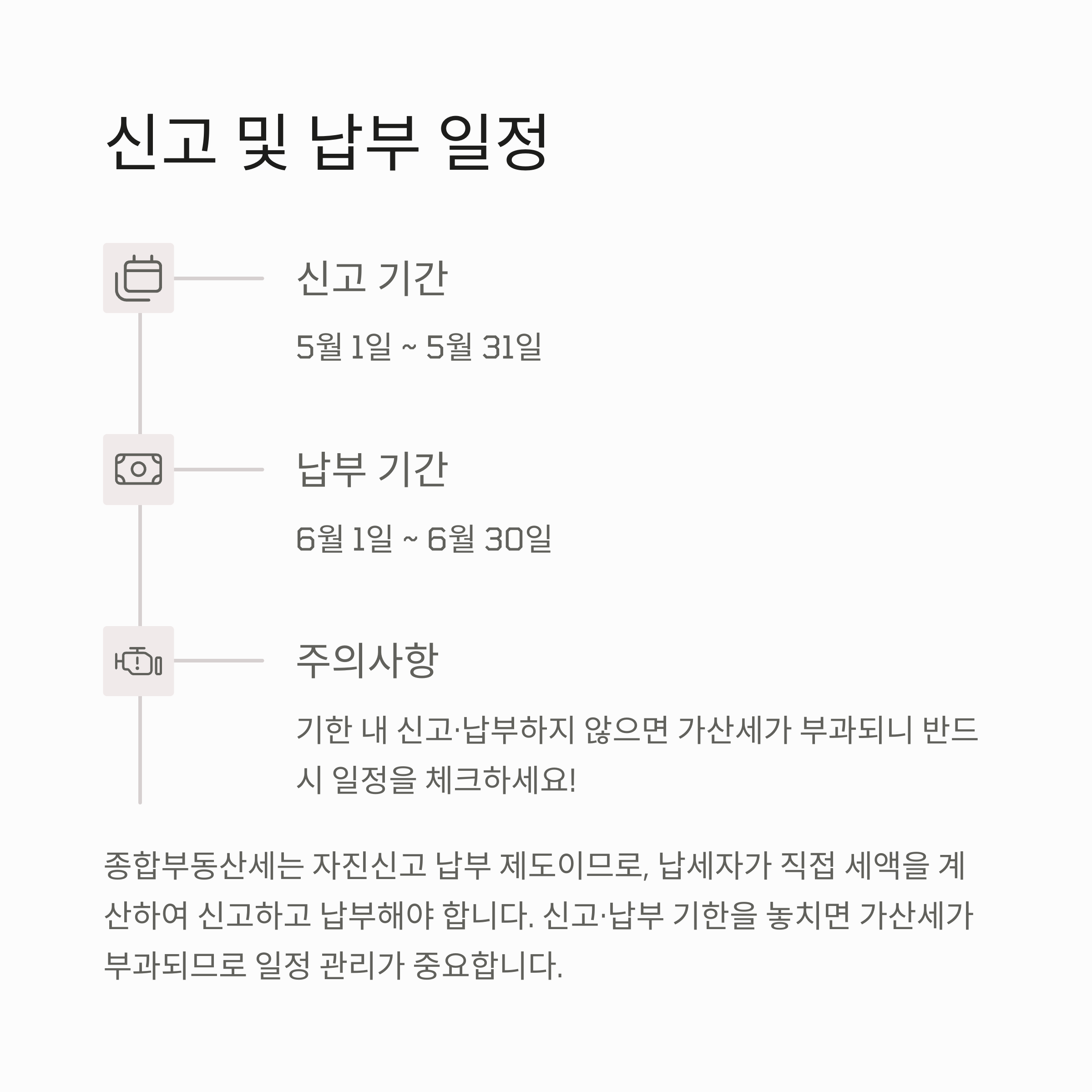 신고 및 납부 일정

신고 기간

5월 1일 ~ 5월 31일

납부 기간

6월 1일 ~ 6월 30일

주의사항

기한 내 신고·납부하지 않으면 가산세가 부과되니 반드시 일정을 체크하세요!

종합부동산세는 자진신고 납부 제도이므로, 납세자가 직접 세액을 계산하여 신고하고 납부해야 합니다. 신고·납부 기한을 놓치면 가산세가 부과되므로 일정 관리가 중요합니다.